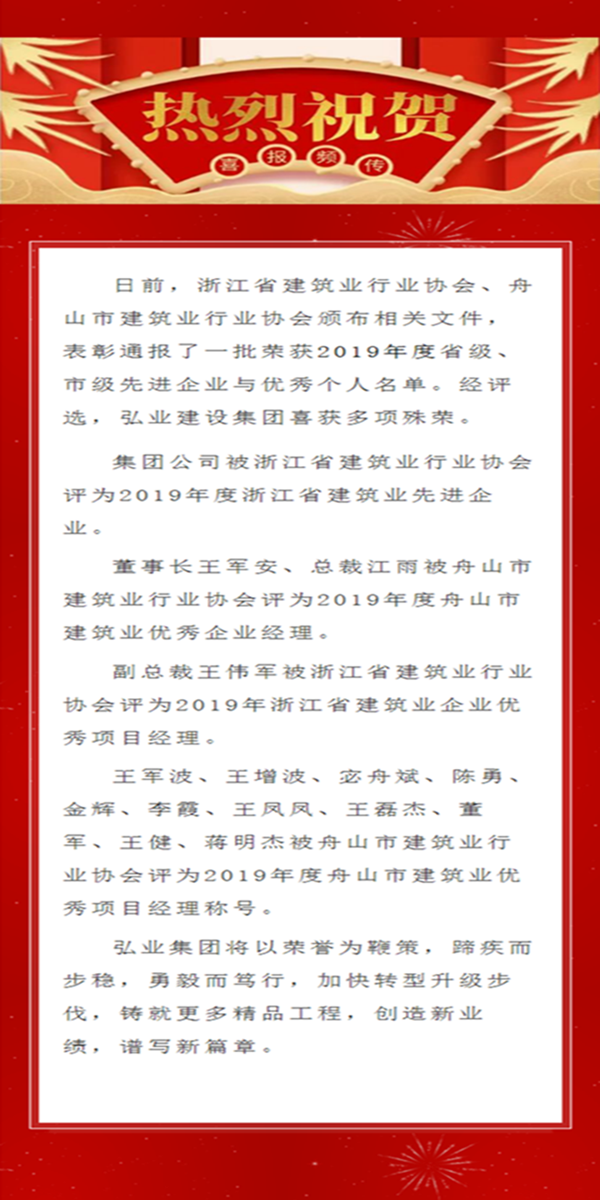 热烈祝贺

喜报频传

日前，浙江省建筑业行业协会、舟山市建筑业行业协会颁布相关文件，表彰通报了一批荣获2019年度省级、市级先进企业与优秀个人名单。经评选，弘业建设集团喜获多项殊荣。

集团公司被浙江省建筑业行业协会评为2019年度浙江省建筑业先进企业。

董事长王军安、总裁江雨被舟山市建筑业行业协会评为2019年度舟山市建筑业优秀企业经理。

副总裁王伟军被浙江省建筑业行业协会评为2019年浙江省建筑业企业优秀项目经理。

王军波、王增波、宓舟斌、陈勇、金辉、李霞、王凤凤、王磊杰、董军、王健、蒋明杰被舟山市建筑业行业协会评为2019年度舟山市建筑业优秀项目经理称号。

弘业集团将以荣誉为鞭策，蹄疾而步稳，勇毅而笃行，加快转型升级步伐，铸就更多精品工程，创造新业绩，谱写新篇章。